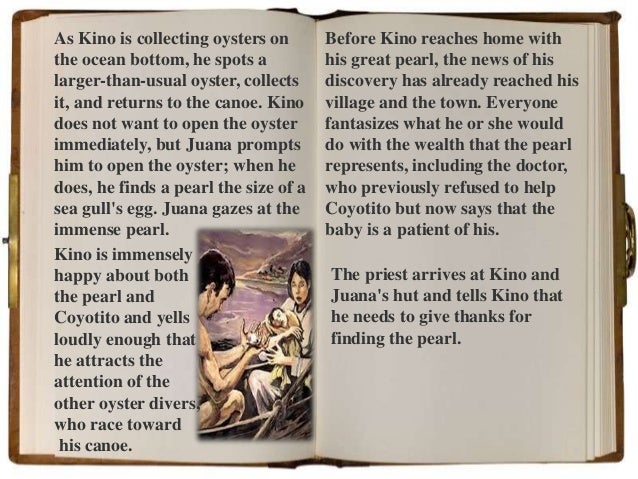 As Kino is collecting oysters on the ocean bottom, he spots a larger-than-usual oyster, collects it, and returns to the canoe. Kino does not want to open the oyster immediately, but Juana prompts him to open the oyster; when he does, he finds a pearl the size of a sea gull's egg. Juana gazes at the immense pearl.

Kino is immensely happy about both the pearl and Coyotito and yells loudly enough that he attracts the attention of the other oyster divers, who race toward his canoe.

Before Kino reaches home with his great pearl, the news of his discovery has already reached his village and the town. Everyone fantasizes what he or she would do with the wealth that the pearl represents, including the doctor, who previously refused to help Coyotito but now says that the baby is a patient of his.

The priest arrives at Kino and Juana's hut and tells Kino that he needs to give thanks for finding the pearl.